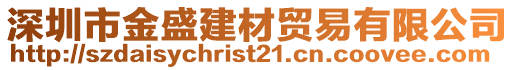 深圳市金盛建材贸易有限公司
http://szdaisychrist21.cn.coovee.com